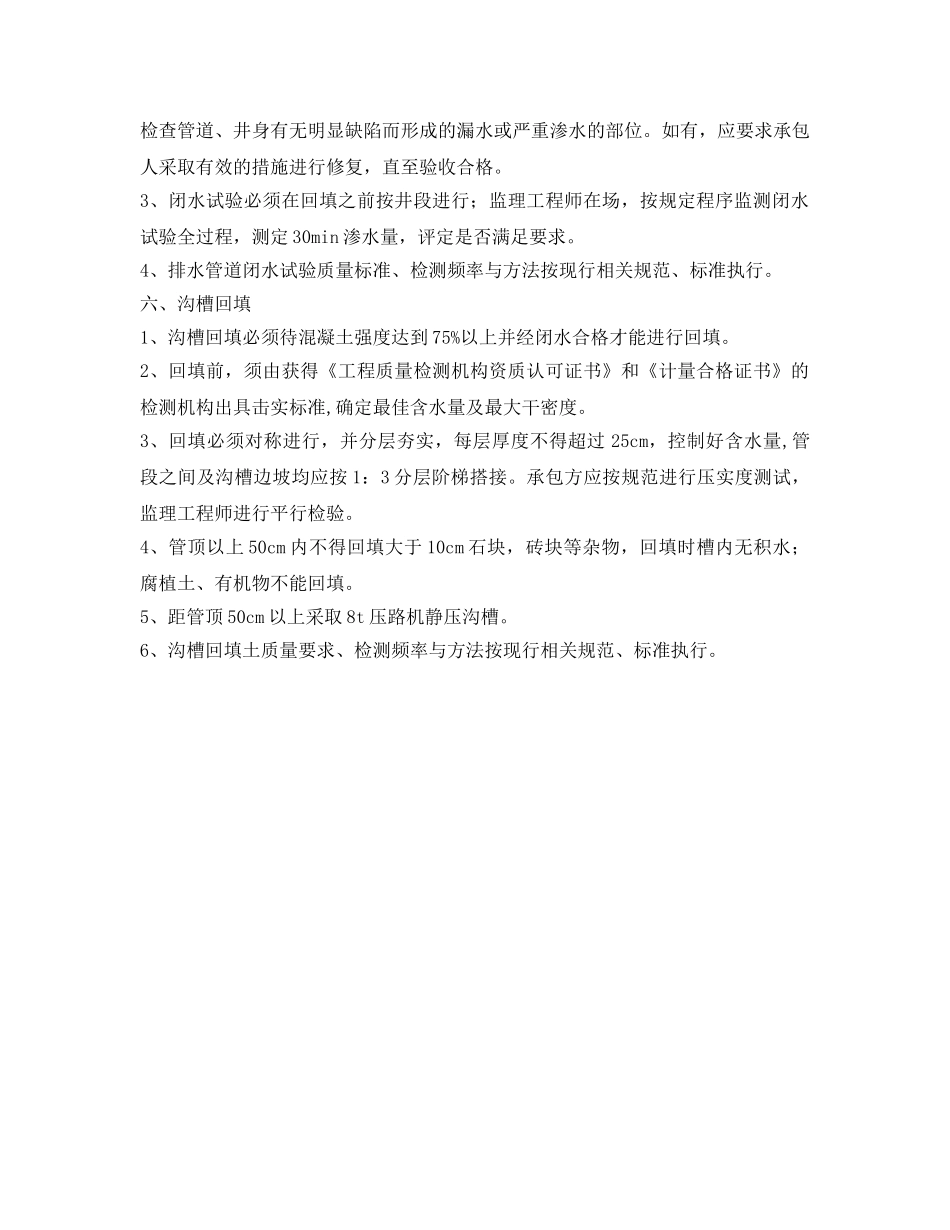 检查管道、井身有无明显缺陷而形成的漏水或严重渗水的部位。如有，应要求承包人采取有效的措施进行修复，直至验收合格。

3、闭水试验必须在回填之前按井段进行；监理工程师在场，按规定程序监测闭水试验全过程，测定30min渗水量，评定是否满足要求。

4、排水管道闭水试验质量标准、检测频率与方法按现行相关规范、标准执行。

六、沟槽回填

1、沟槽回填必须待混凝土强度达到75%以上并经闭水合格才能进行回填。

2、回填前，须由获得《工程质量检测机构资质认可证书》和《计量合格证书》的检测机构出具击实标准,确定最佳含水量及最大干密度。

3、回填必须对称进行，并分层夯实，每层厚度不得超过25cm，控制好含水量,管段之间及沟槽边坡均应按1：3分层阶梯搭接。承包方应按规范进行压实度测试，监理工程师进行平行检验。

4、管顶以上50cm内不得回填大于10cm石块，砖块等杂物，回填时槽内无积水；腐植土、有机物不能回填。

5、距管顶50cm以上采取8t压路机静压沟槽。

6、沟槽回填土质量要求、检测频率与方法按现行相关规范、标准执行。